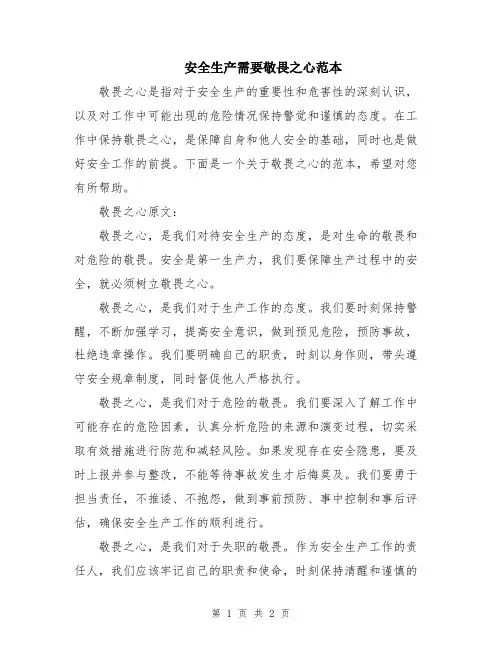 安全生产需要敬畏之心范本

敬畏之心是指对于安全生产的重要性和危害性的深刻认识，以及对工作中可能出现的危险情况保持警觉和谨慎的态度。在工作中保持敬畏之心，是保障自身和他人安全的基础，同时也是做好安全工作的前提。下面是一个关于敬畏之心的范本，希望对您有所帮助。

敬畏之心原文：

敬畏之心，是我们对待安全生产的态度，是对生命的敬畏和对危险的敬畏。安全是第一生产力，我们要保障生产过程中的安全，就必须树立敬畏之心。

敬畏之心，是我们对于生产工作的态度。我们要时刻保持警醒，不断加强学习，提高安全意识，做到预见危险，预防事故，杜绝违章操作。我们要明确自己的职责，时刻以身作则，带头遵守安全规章制度，同时督促他人严格执行。

敬畏之心，是我们对于危险的敬畏。我们要深入了解工作中可能存在的危险因素，认真分析危险的来源和演变过程，切实采取有效措施进行防范和减轻风险。如果发现存在安全隐患，要及时上报并参与整改，不能等待事故发生才后悔莫及。我们要勇于担当责任，不推诿、不抱怨，做到事前预防、事中控制和事后评估，确保安全生产工作的顺利进行。

敬畏之心，是我们对于失职的敬畏。作为安全生产工作的责任人，我们应该牢记自己的职责和使命，时刻保持清醒和谨慎的

第 1 页 共 2 页